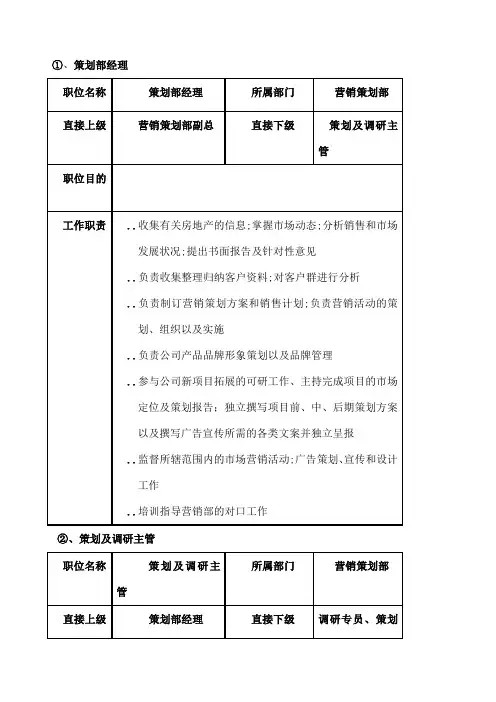 ①、策划部经理

| 职位名称 | 策划部经理 | 所属部门 | 营销策划部 |
|---|---|---|---|
| 直接上级 | 营销策划部副总 | 直接下级 | 策划及调研主管 |
| 职位目的 | | | |
| 工作职责 | ..收集有关房地产的信息;掌握市场动态;分析销售和市场发展状况;提出书面报告及针对性意见<br>..负责收集整理归纳客户资料;对客户群进行分析<br>..负责制订营销策划方案和销售计划;负责营销活动的策划、组织以及实施<br>..负责公司产品品牌形象策划以及品牌管理<br>..参与公司新项目拓展的可研工作、主持完成项目的市场定位及策划报告;独立撰写项目前、中、后期策划方案以及撰写广告宣传所需的各类文案并独立呈报<br>..监督所辖范围内的市场营销活动;广告策划、宣传和设计工作<br>..培训指导营销部的对口工作 | | |

②、策划及调研主管

| 职位名称 | 策划及调研主管 | 所属部门 | 营销策划部 |
|---|---|---|---|
| 直接上级 | 策划部经理 | 直接下级 | 调研专员、策划 |